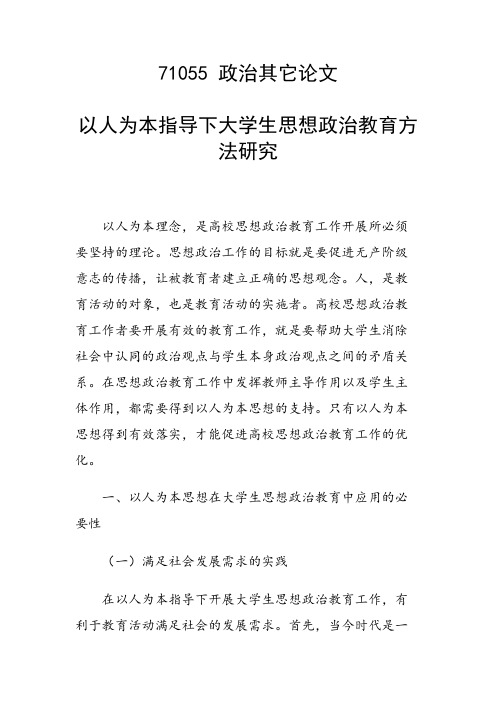 71055 政治其它论文

以人为本指导下大学生思想政治教育方法研究

以人为本理念，是高校思想政治教育工作开展所必须要坚持的理论。思想政治工作的目标就是要促进无产阶级意志的传播，让被教育者建立正确的思想观念。人，是教育活动的对象，也是教育活动的实施者。高校思想政治教育工作者要开展有效的教育工作，就是要帮助大学生消除社会中认同的政治观点与学生本身政治观点之间的矛盾关系。在思想政治教育工作中发挥教师主导作用以及学生主体作用，都需要得到以人为本思想的支持。只有以人为本思想得到有效落实，才能促进高校思想政治教育工作的优化。

一、以人为本思想在大学生思想政治教育中应用的必要性

（一）满足社会发展需求的实践

在以人为本指导下开展大学生思想政治教育工作，有利于教育活动满足社会的发展需求。首先，当今时代是一